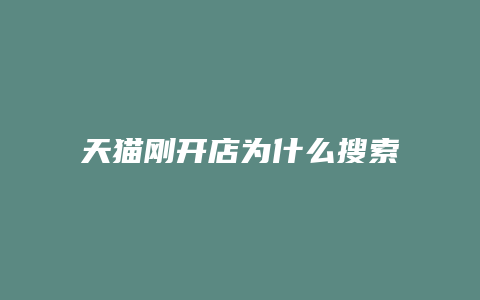 天猫刚开店为什么搜索